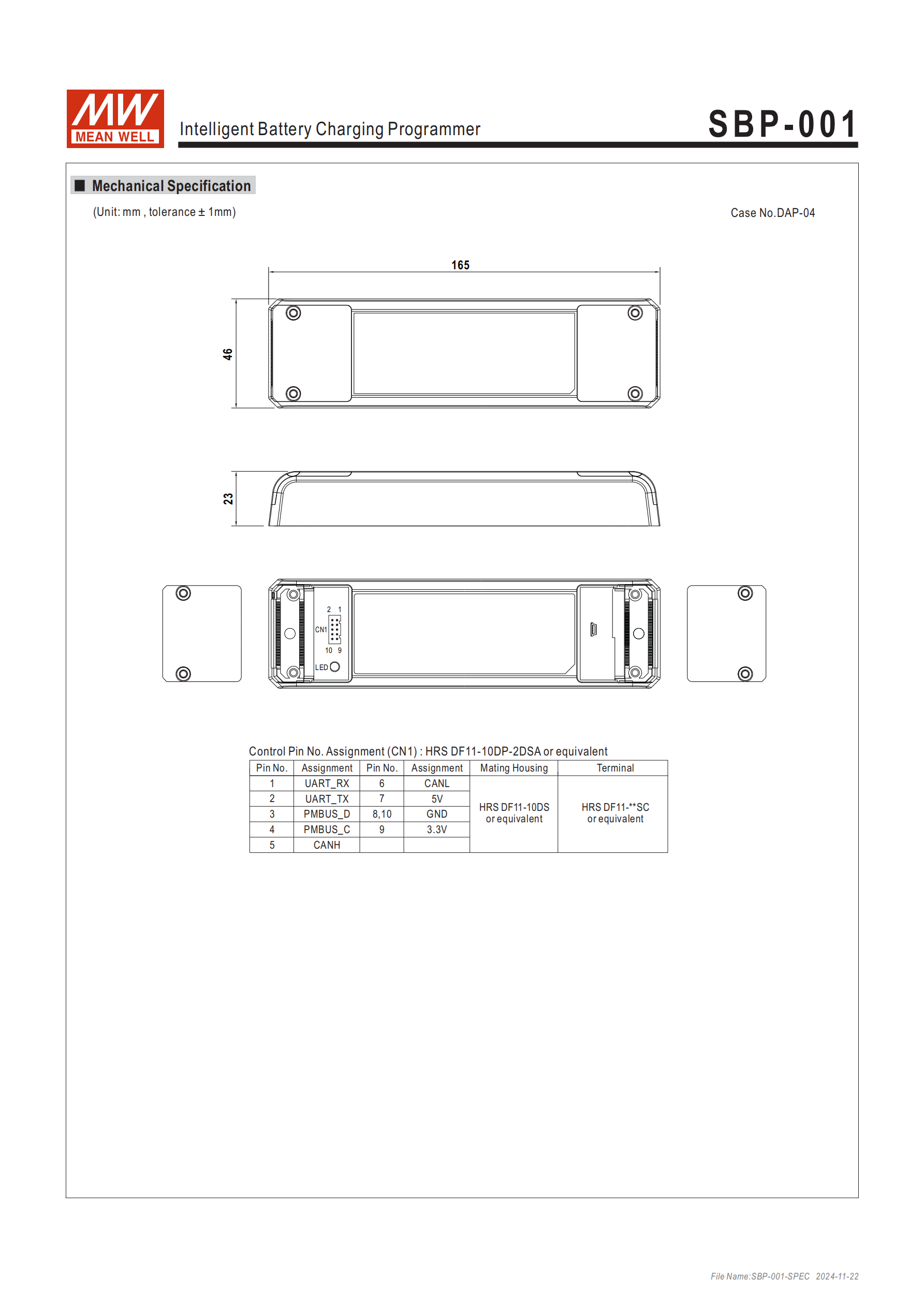 MW
MEAN WELL

Intelligent Battery Charging Programmer

SBP-001

■ Mechanical Specification

(Unit: mm , tolerance ± 1mm)

Case No.DAP-04

165

46

23

2 1

CN1

10 9

LED

Control Pin No. Assignment (CN1) : HRS DF11-10DP-2DSA or equivalent

| Pin No. | Assignment | Pin No. | Assignment | Mating Housing | Terminal |
|---|---|---|---|---|---|
| 1 | UART_RX | 6 | CANL | HRS DF11-10DS or equivalent | HRS DF11-**SC or equivalent |
| 2 | UART_TX | 7 | 5V | | |
| 3 | PMBUS_D | 8,10 | GND | | |
| 4 | PMBUS_C | 9 | 3.3V | | |
| 5 | CANH | | | | |

File Name:SBP-001-SPEC 2024-11-22